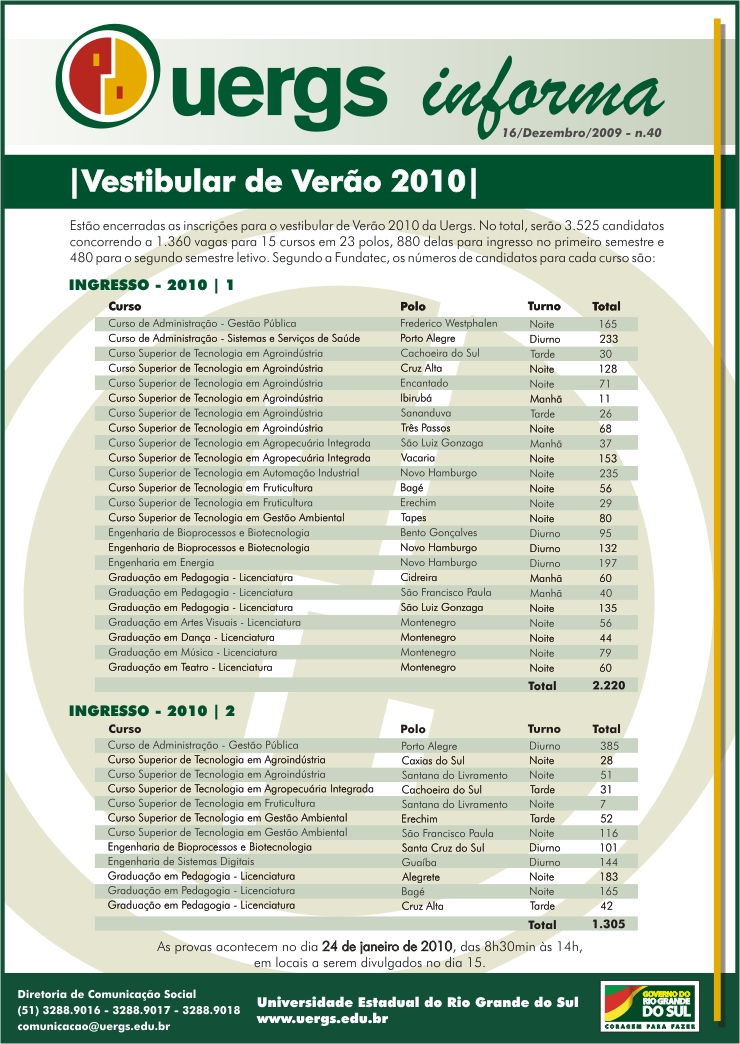 uergs informa

16/Dezembro/2009 - n.40

|Vestibular de Verão 2010|

Estão encerradas as inscrições para o vestibular de Verão 2010 da Uergs. No total, serão 3.525 candidatos concorrendo a 1.360 vagas para 15 cursos em 23 polos, 880 delas para ingresso no primeiro semestre e 480 para o segundo semestre letivo. Segundo a Fundatec, os números de candidatos para cada curso são:

INGRESSO - 2010 | 1

| Curso | Polo | Turno | Total |
|---|---|---|---|
| Curso de Administração - Gestão Pública | Frederico Westphalen | Noite | 165 |
| Curso de Administração - Sistemas e Serviços de Saúde | Porto Alegre | Diurno | 233 |
| Curso Superior de Tecnologia em Agroindústria | Cachoeira do Sul | Tarde | 30 |
| Curso Superior de Tecnologia em Agroindústria | Cruz Alta | Noite | 128 |
| Curso Superior de Tecnologia em Agroindústria | Encantado | Noite | 71 |
| Curso Superior de Tecnologia em Agroindústria | Ibirubá | Manhã | 11 |
| Curso Superior de Tecnologia em Agroindústria | Sananduva | Tarde | 26 |
| Curso Superior de Tecnologia em Agroindústria | Três Passos | Noite | 68 |
| Curso Superior de Tecnologia em Agropecuária Integrada | São Luiz Gonzaga | Manhã | 37 |
| Curso Superior de Tecnologia em Agropecuária Integrada | Vacaria | Noite | 153 |
| Curso Superior de Tecnologia em Automação Industrial | Novo Hamburgo | Noite | 235 |
| Curso Superior de Tecnologia em Fruticultura | Bagé | Noite | 56 |
| Curso Superior de Tecnologia em Fruticultura | Erechim | Noite | 29 |
| Curso Superior de Tecnologia em Gestão Ambiental | Tapes | Noite | 80 |
| Engenharia de Bioprocessos e Biotecnologia | Bento Gonçalves | Diurno | 95 |
| Engenharia de Bioprocessos e Biotecnologia | Novo Hamburgo | Diurno | 132 |
| Engenharia em Energia | Novo Hamburgo | Diurno | 197 |
| Graduação em Pedagogia - Licenciatura | Cidreira | Manhã | 60 |
| Graduação em Pedagogia - Licenciatura | São Francisco Paula | Manhã | 40 |
| Graduação em Pedagogia - Licenciatura | São Luiz Gonzaga | Noite | 135 |
| Graduação em Artes Visuais - Licenciatura | Montenegro | Noite | 56 |
| Graduação em Dança - Licenciatura | Montenegro | Noite | 44 |
| Graduação em Música - Licenciatura | Montenegro | Noite | 79 |
| Graduação em Teatro - Licenciatura | Montenegro | Noite | 60 |
| | | Total | 2.220 |

INGRESSO - 2010 | 2

| Curso | Polo | Turno | Total |
|---|---|---|---|
| Curso de Administração - Gestão Pública | Porto Alegre | Diurno | 385 |
| Curso Superior de Tecnologia em Agroindústria | Caxias do Sul | Noite | 28 |
| Curso Superior de Tecnologia em Agroindústria | Santana do Livramento | Noite | 51 |
| Curso Superior de Tecnologia em Agropecuária Integrada | Cachoeira do Sul | Tarde | 31 |
| Curso Superior de Tecnologia em Fruticultura | Santana do Livramento | Noite | 7 |
| Curso Superior de Tecnologia em Gestão Ambiental | Erechim | Tarde | 52 |
| Curso Superior de Tecnologia em Gestão Ambiental | São Francisco Paula | Noite | 116 |
| Engenharia de Bioprocessos e Biotecnologia | Santa Cruz do Sul | Diurno | 101 |
| Engenharia de Sistemas Digitais | Guaíba | Diurno | 144 |
| Graduação em Pedagogia - Licenciatura | Alegrete | Noite | 183 |
| Graduação em Pedagogia - Licenciatura | Bagé | Noite | 165 |
| Graduação em Pedagogia - Licenciatura | Cruz Alta | Tarde | 42 |
| | | Total | 1.305 |

As provas acontecem no dia 24 de janeiro de 2010, das 8h30min às 14h, em locais a serem divulgados no dia 15.

Diretoria de Comunicação Social
(51) 3288.9016 - 3288.9017 - 3288.9018
comunicacao@uergs.edu.br

Universidade Estadual do Rio Grande do Sul
www.uergs.edu.br

GOVERNO DO RIO GRANDE DO SUL
CORAGEM PARA FAZER